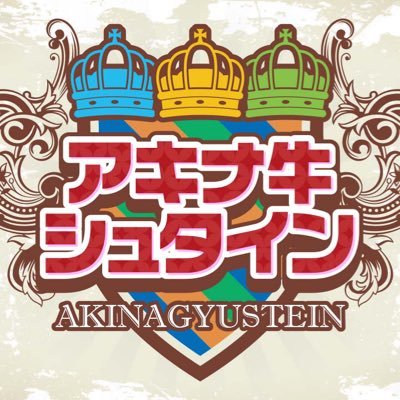 アキナ牛
シュタイン
AKINAGYUSTEIN